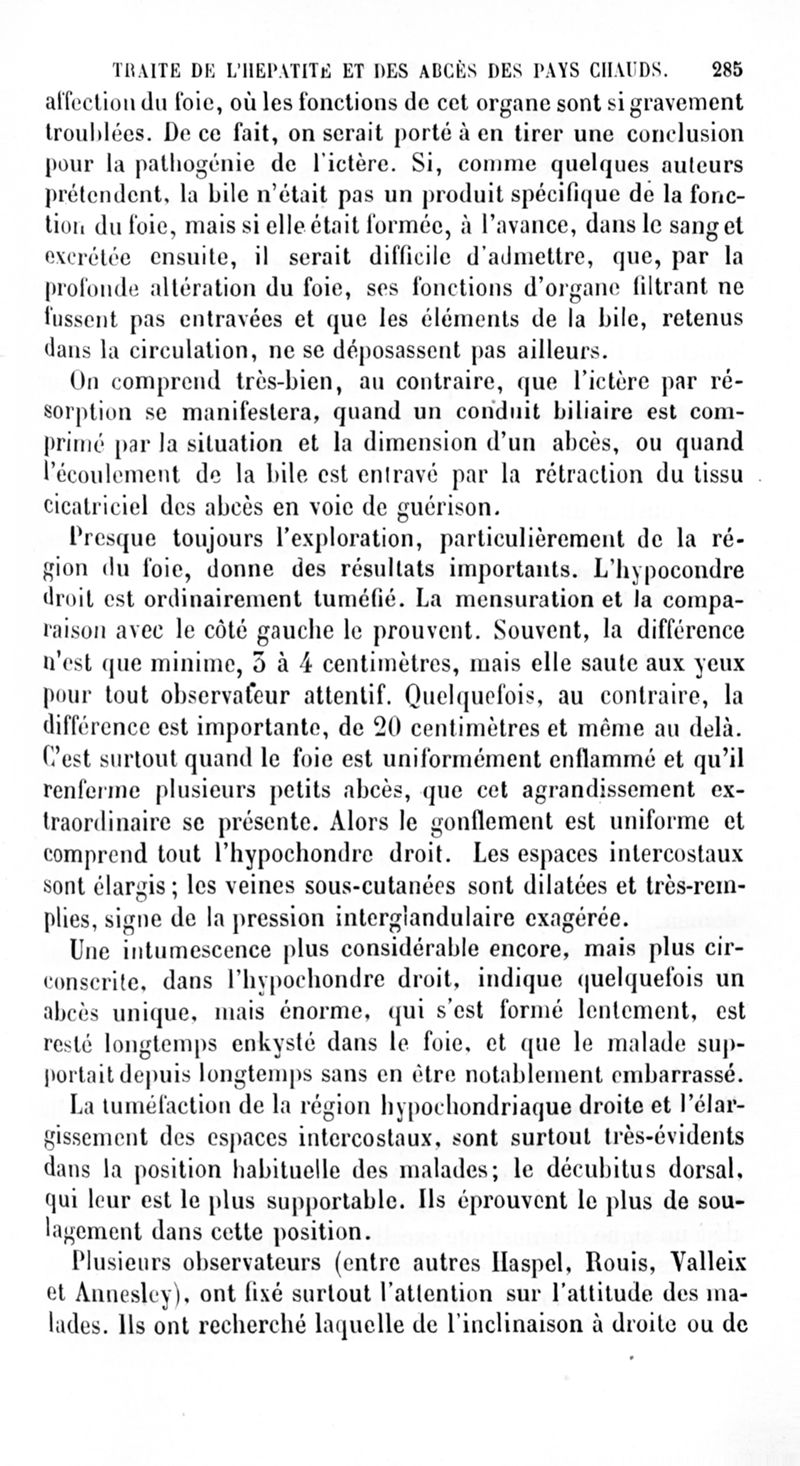 TRAITE DE L'HEPATITE ET DES ABCÈS DES PAYS CHAUDS. 285

affection du foie, où les fonctions de cet organe sont si gravement troublées. De ce fait, on serait porté à en tirer une conclusion pour la pathogénie de l'ictère. Si, comme quelques auteurs prétendent, la bile n'était pas un produit spécifique de la fonction du foie, mais si elle était formée, à l'avance, dans le sang et excrétée ensuite, il serait difficile d'admettre, que, par la profonde altération du foie, ses fonctions d'organe filtrant ne fussent pas entravées et que les éléments de la bile, retenus dans la circulation, ne se déposassent pas ailleurs.

On comprend très-bien, au contraire, que l'ictère par résorption se manifestera, quand un conduit biliaire est comprimé par la situation et la dimension d'un abcès, ou quand l'écoulement de la bile est entravé par la rétraction du tissu cicatriciel des abcès en voie de guérison.

Presque toujours l'exploration, particulièrement de la région du foie, donne des résultats importants. L'hypocondre droit est ordinairement tuméfié. La mensuration et la comparaison avec le côté gauche le prouvent. Souvent, la différence n'est que minime, 3 à 4 centimètres, mais elle saute aux yeux pour tout observateur attentif. Quelquefois, au contraire, la différence est importante, de 20 centimètres et même au delà. C'est surtout quand le foie est uniformément enflammé et qu'il renferme plusieurs petits abcès, que cet agrandissement extraordinaire se présente. Alors le gonflement est uniforme et comprend tout l'hypochondre droit. Les espaces intercostaux sont élargis; les veines sous-cutanées sont dilatées et très-remplies, signe de la pression interglandulaire exagérée.

Une intumescence plus considérable encore, mais plus circonscrite, dans l'hypochondre droit, indique quelquefois un abcès unique, mais énorme, qui s'est formé lentement, est resté longtemps enkysté dans le foie, et que le malade supportait depuis longtemps sans en être notablement embarrassé.

La tuméfaction de la région hypochondriaque droite et l'élargissement des espaces intercostaux, sont surtout très-évidents dans la position habituelle des malades; le décubitus dorsal, qui leur est le plus supportable. Ils éprouvent le plus de soulagement dans cette position.

Plusieurs observateurs (entre autres Haspel, Rouis, Valleix et Annesley), ont fixé surtout l'attention sur l'attitude des malades. Ils ont recherché laquelle de l'inclinaison à droite ou de